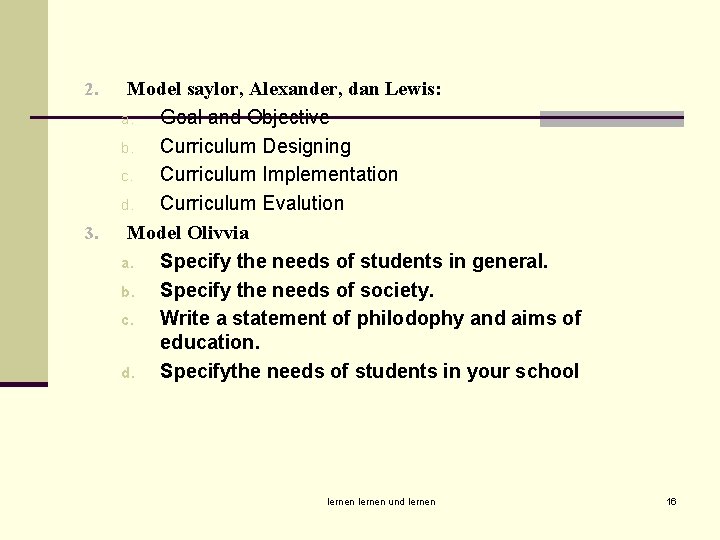 2. Model saylor, Alexander, dan Lewis:

a. Goal and Objective
b. Curriculum Designing
c. Curriculum Implementation
d. Curriculum Evalution

3. Model Olivvia

a. Specify the needs of students in general.
b. Specify the needs of society.
c. Write a statement of philodophy and aims of education.
d. Specifythe needs of students in your school

lernen lernen und lernen

16